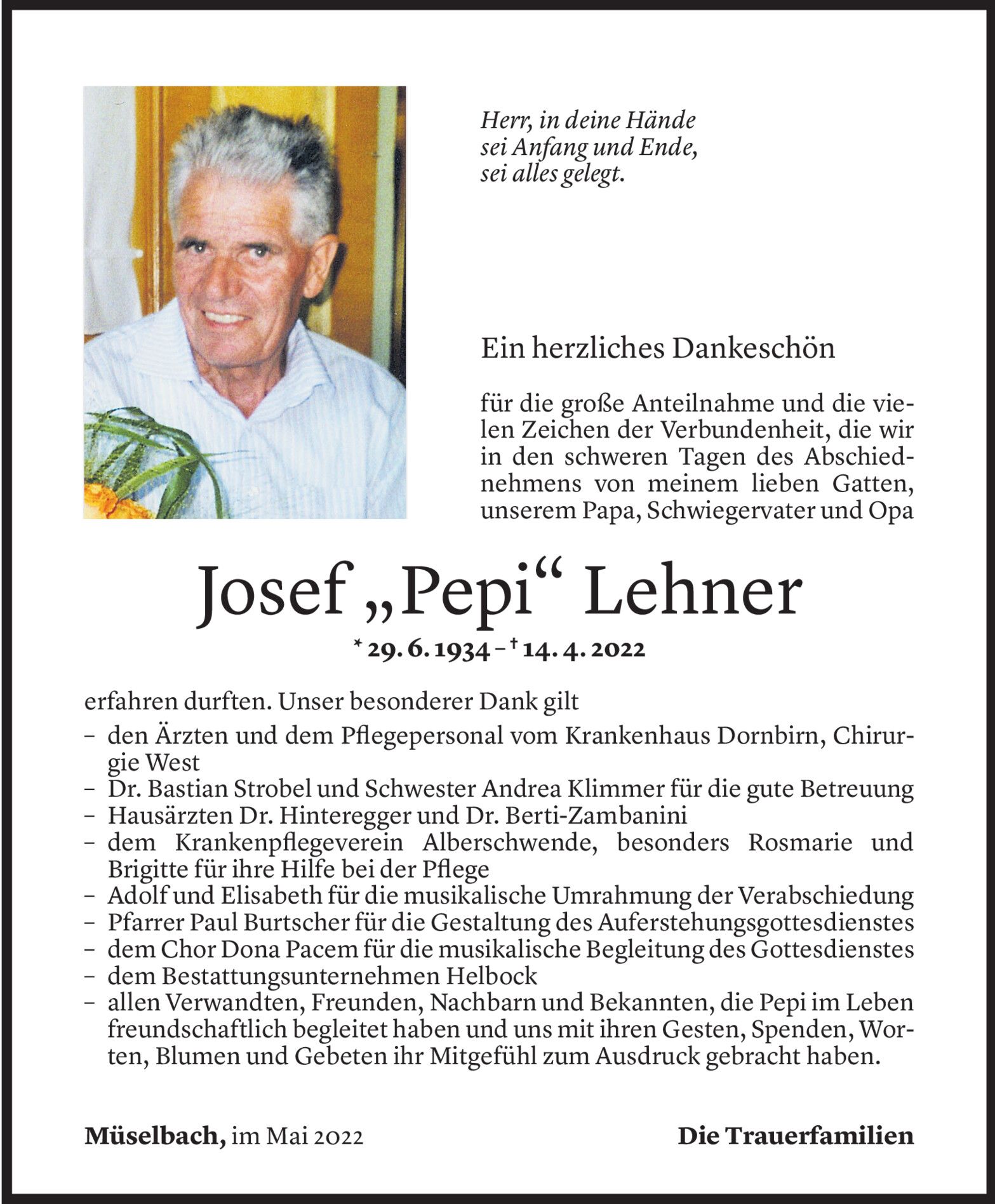 Herr, in deine Hände
sei Anfang und Ende,
sei alles gelegt.

Ein herzliches Dankeschön

für die große Anteilnahme und die vielen Zeichen der Verbundenheit, die wir in den schweren Tagen des Abschiednehmens von meinem lieben Gatten, unserem Papa, Schwiegervater und Opa

Josef „Pepi“ Lehner

* 29. 6. 1934 – † 14. 4. 2022

erfahren durften. Unser besonderer Dank gilt
– den Ärzten und dem Pflegepersonal vom Krankenhaus Dornbirn, Chirurgie West
– Dr. Bastian Strobel und Schwester Andrea Klimmer für die gute Betreuung
– Hausärzten Dr. Hinteregger und Dr. Berti-Zambanini
– dem Krankenpflegeverein Alberschwende, besonders Rosmarie und Brigitte für ihre Hilfe bei der Pflege
– Adolf und Elisabeth für die musikalische Umrahmung der Verabschiedung
– Pfarrer Paul Burtscher für die Gestaltung des Auferstehungsgottesdienstes
– dem Chor Dona Pacem für die musikalische Begleitung des Gottesdienstes
– dem Bestattungsunternehmen Helbock
– allen Verwandten, Freunden, Nachbarn und Bekannten, die Pepi im Leben freundschaftlich begleitet haben und uns mit ihren Gesten, Spenden, Worten, Blumen und Gebeten ihr Mitgefühl zum Ausdruck gebracht haben.

Müselbach, im Mai 2022

Die Trauerfamilien